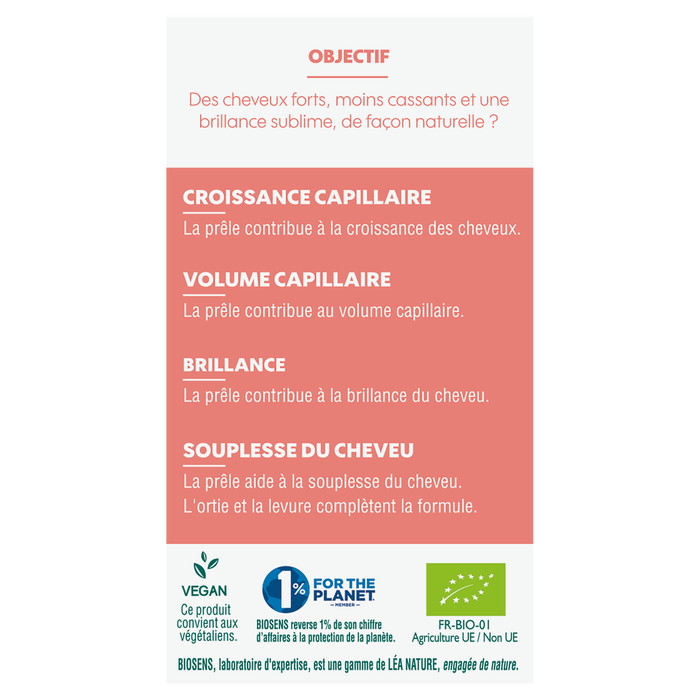 OBJECTIF

Des cheveux forts, moins cassants et une brillance sublime, de façon naturelle ?

CROISSANCE CAPILLAIRE

La prêle contribue à la croissance des cheveux.

VOLUME CAPILLAIRE

La prêle contribue au volume capillaire.

BRILLANCE

La prêle contribue à la brillance du cheveu.

SOUPLESSE DU CHEVEU

La prêle aide à la souplesse du cheveu.
L'ortie et la levure complètent la formule.

VEGAN
Ce produit convient aux végétaliens.

1% FOR THE PLANET MEMBER
BIOSENS reverse 1% de son chiffre d'affaires à la protection de la planète.

FR-BIO-01
Agriculture UE / Non UE

BIOSENS, laboratoire d'expertise, est une gamme de LÉA NATURE, engagée de nature.